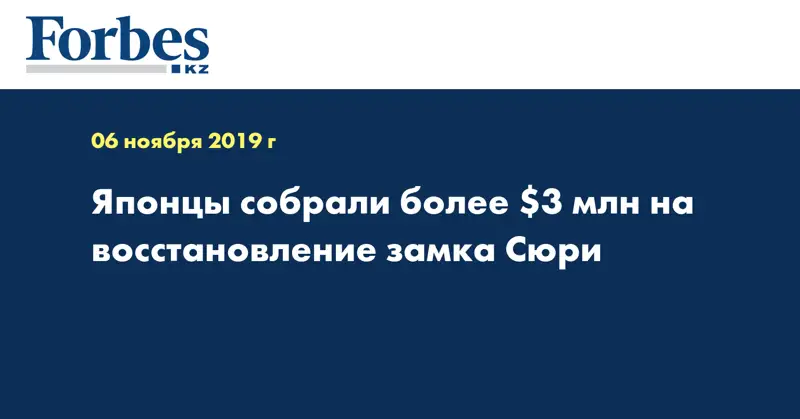 Forbes
KZ

06 ноября 2019 г

Японцы собрали более \$3 млн на восстановление замка Сюри